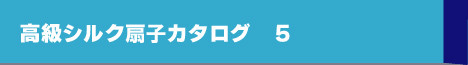 高級シルク扇子カタログ　5